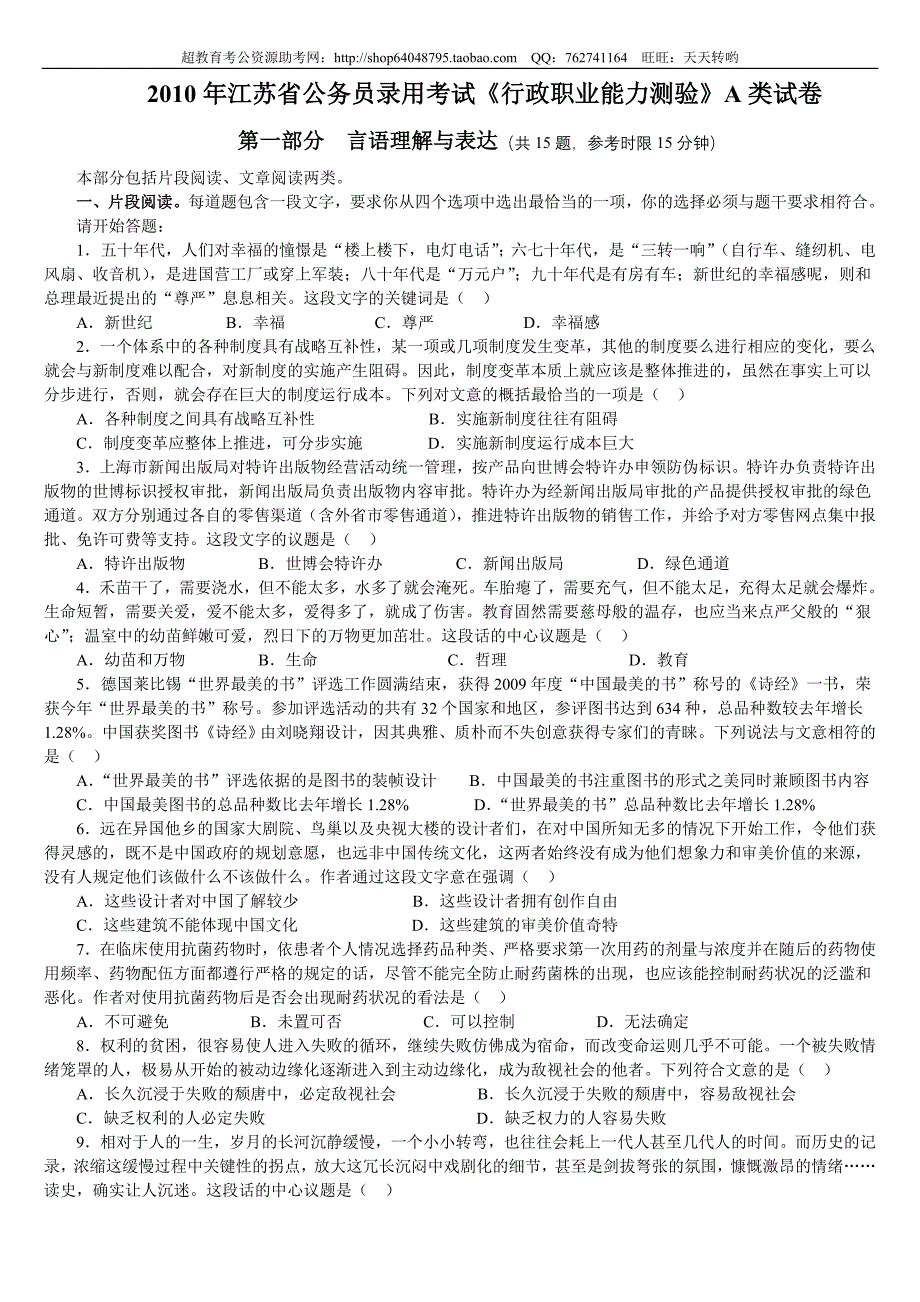 超教育考公资源助考网：http://shop64048795.taobao.com QQ：762741164 旺旺：天天转哟

2010 年江苏省公务员录用考试《行政职业能力测验》A 类试卷

第一部分 言语理解与表达（共 15 题，参考时限 15 分钟）

本部分包括片段阅读、文章阅读两类。

一、片段阅读。每道题包含一段文字，要求你从四个选项中选出最恰当的一项，你的选择必须与题干要求相符合。请开始答题：

1．五十年代，人们对幸福的憧憬是“楼上楼下，电灯电话”；六七十年代，是“三转一响”（自行车、缝纫机、电风扇、收音机），是进国营工厂或穿上军装；八十年代是“万元户”；九十年代是有房有车；新世纪的幸福感呢，则和总理最近提出的“尊严”息息相关。这段文字的关键词是（ ）

A．新世纪 B．幸福 C．尊严 D．幸福感

2．一个体系中的各种制度具有战略互补性，某一项或几项制度发生变革，其他的制度要么进行相应的变化，要么就会与新制度难以配合，对新制度的实施产生阻碍。因此，制度变革本质上就应该是整体推进的，虽然在事实上可以分步进行，否则，就会存在巨大的制度运行成本。下列对文意的概括最恰当的一项是（ ）

A．各种制度之间具有战略互补性 B．实施新制度往往有阻碍

C．制度变革应整体上推进，可分步实施 D．实施新制度运行成本巨大

3．上海市新闻出版局对特许出版物经营活动统一管理，按产品向世博会特许办申领防伪标识。特许办负责特许出版物的世博标识授权审批，新闻出版局负责出版物内容审批。特许办为经新闻出版局审批的产品提供授权审批的绿色通道。双方分别通过各自的零售渠道（含外省市零售通道），推进特许出版物的销售工作，并给予对方零售网点集中报批、免许可费等支持。这段文字的议题是（ ）

A．特许出版物 B．世博会特许办 C．新闻出版局 D．绿色通道

4．禾苗干了，需要浇水，但不能太多，水多了就会淹死。车胎瘪了，需要充气，但不能太足，充得太足就会爆炸。生命短暂，需要关爱，爱不能太多，爱得多了，就成了伤害。教育固然需要慈母般的温存，也应当来点严父般的“狠心”；温室中的幼苗鲜嫩可爱，烈日下的万物更加茁壮。这段话的中心议题是（ ）

A．幼苗和万物 B．生命 C．哲理 D．教育

5．德国莱比锡“世界最美的书”评选工作圆满结束，获得 2009 年度“中国最美的书”称号的《诗经》一书，荣获今年“世界最美的书”称号。参加评选活动的共有 32 个国家和地区，参评图书达到 634 种，总品种数较去年增长 1.28%。中国获奖图书《诗经》由刘晓翔设计，因其典雅、质朴而不失创意获得专家们的青睐。下列说法与文意相符的是（ ）

A．“世界最美的书”评选依据的是图书的装帧设计 B．中国最美的书注重图书的形式之美同时兼顾图书内容

C．中国最美图书的总品种数比去年增长 1.28% D．“世界最美的书”总品种数比去年增长 1.28%

6．远在异国他乡的国家大剧院、鸟巢以及央视大楼的设计者们，在对中国所知无多的情况下开始工作，令他们获得灵感的，既不是中国政府的规划意愿，也远非中国传统文化，这两者始终没有成为他们想象力和审美价值的来源，没有人规定他们该做什么不该做什么。作者通过这段文字意在强调（ ）

A．这些设计者对中国了解较少 B．这些设计者拥有创作自由

C．这些建筑不能体现中国文化 D．这些建筑的审美价值奇特

7．在临床使用抗菌药物时，依患者个人情况选择药品种类、严格要求第一次用药的剂量与浓度并在随后的药物使用频率、药物配伍方面都遵行严格的规定的话，尽管不能完全防止耐药菌株的出现，也应该能控制耐药状况的泛滥和恶化。作者对使用抗菌药物后是否会出现耐药状况的看法是（ ）

A．不可避免 B．未置可否 C．可以控制 D．无法确定

8．权利的贫困，很容易使人进入失败的循环，继续失败仿佛成为宿命，而改变命运则几乎不可能。一个被失败情绪笼罩的人，极易从开始的被动边缘化逐渐进入到主动边缘化，成为敌视社会的他者。下列符合文意的是（ ）

A．长久沉浸于失败的颓唐中，必定敌视社会 B．长久沉浸于失败的颓唐中，容易敌视社会

C．缺乏权利的人必定失败 D．缺乏权力的人容易失败

9．相对于人的一生，岁月的长河沉静缓慢，一个小小转弯，也往往会耗上一代人甚至几代人的时间。而历史的记录，浓缩这缓慢过程中关键性的拐点，放大这冗长沉闷中戏剧化的细节，甚至是剑拔弩张的氛围，慷慨激昂的情绪……读史，确实让人沉迷。这段话的中心议题是（ ）